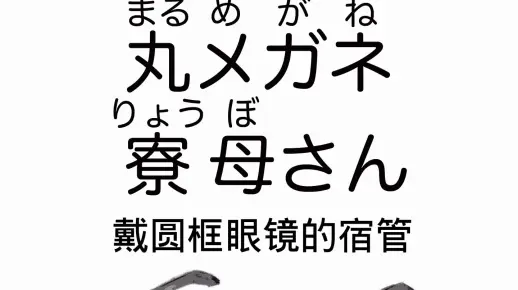 まるめがね
丸メガネ
りょうぼ
寮母さん

戴圆框眼镜的宿管